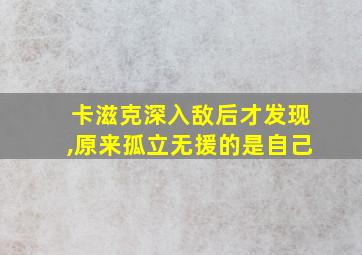 卡滋克深入敌后才发现,原来孤立无援的是自己